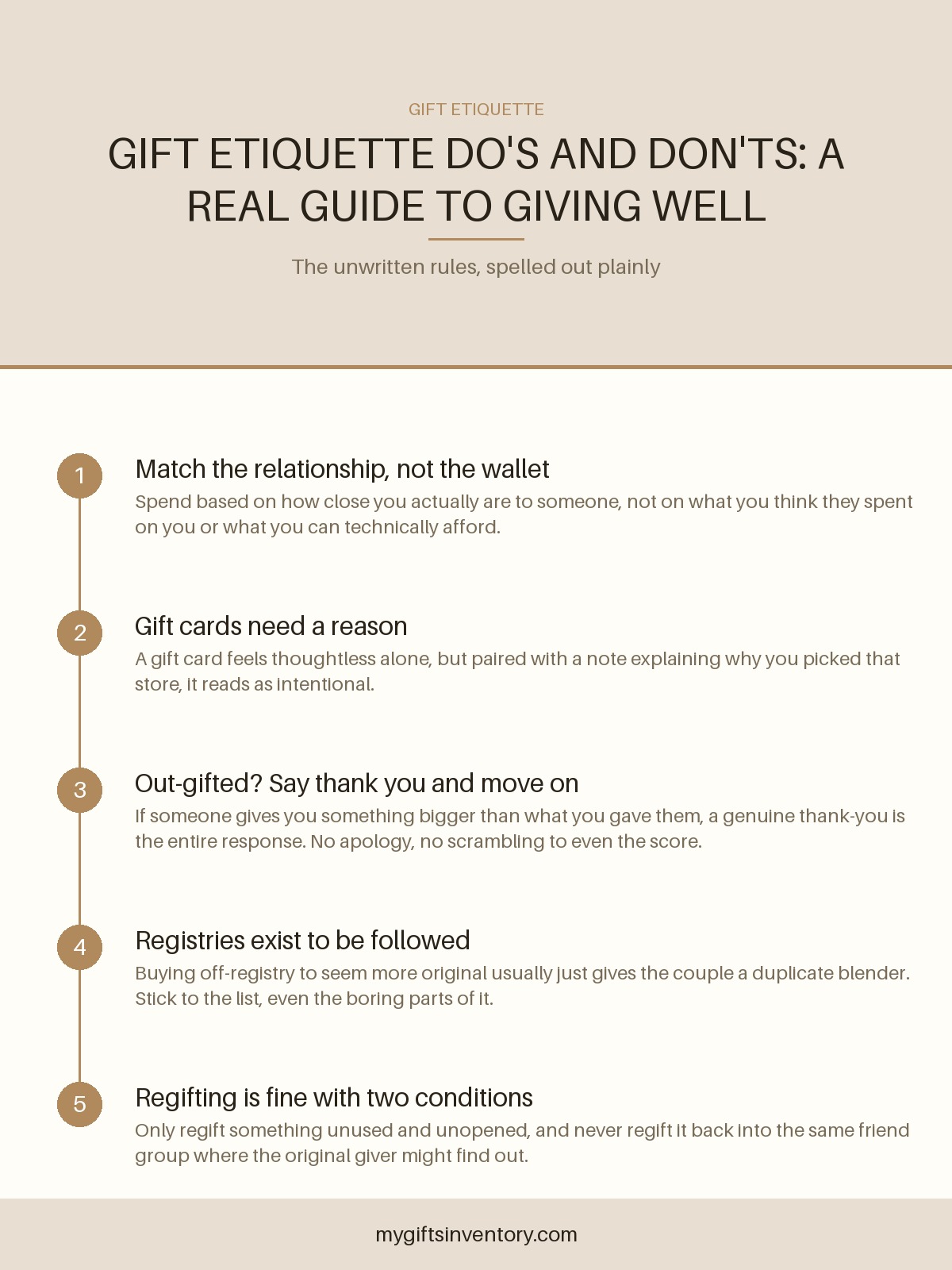 GIFT ETIQUETTE

GIFT ETIQUETTE DO'S AND DON'TS: A REAL GUIDE TO GIVING WELL

The unwritten rules, spelled out plainly

1

Match the relationship, not the wallet

Spend based on how close you actually are to someone, not on what you think they spent on you or what you can technically afford.

2

Gift cards need a reason

A gift card feels thoughtless alone, but paired with a note explaining why you picked that store, it reads as intentional.

3

Out-gifted? Say thank you and move on

If someone gives you something bigger than what you gave them, a genuine thank-you is the entire response. No apology, no scrambling to even the score.

4

Registries exist to be followed

Buying off-registry to seem more original usually just gives the couple a duplicate blender. Stick to the list, even the boring parts of it.

5

Regifting is fine with two conditions

Only regift something unused and unopened, and never regift it back into the same friend group where the original giver might find out.

mygiftsinventory.com